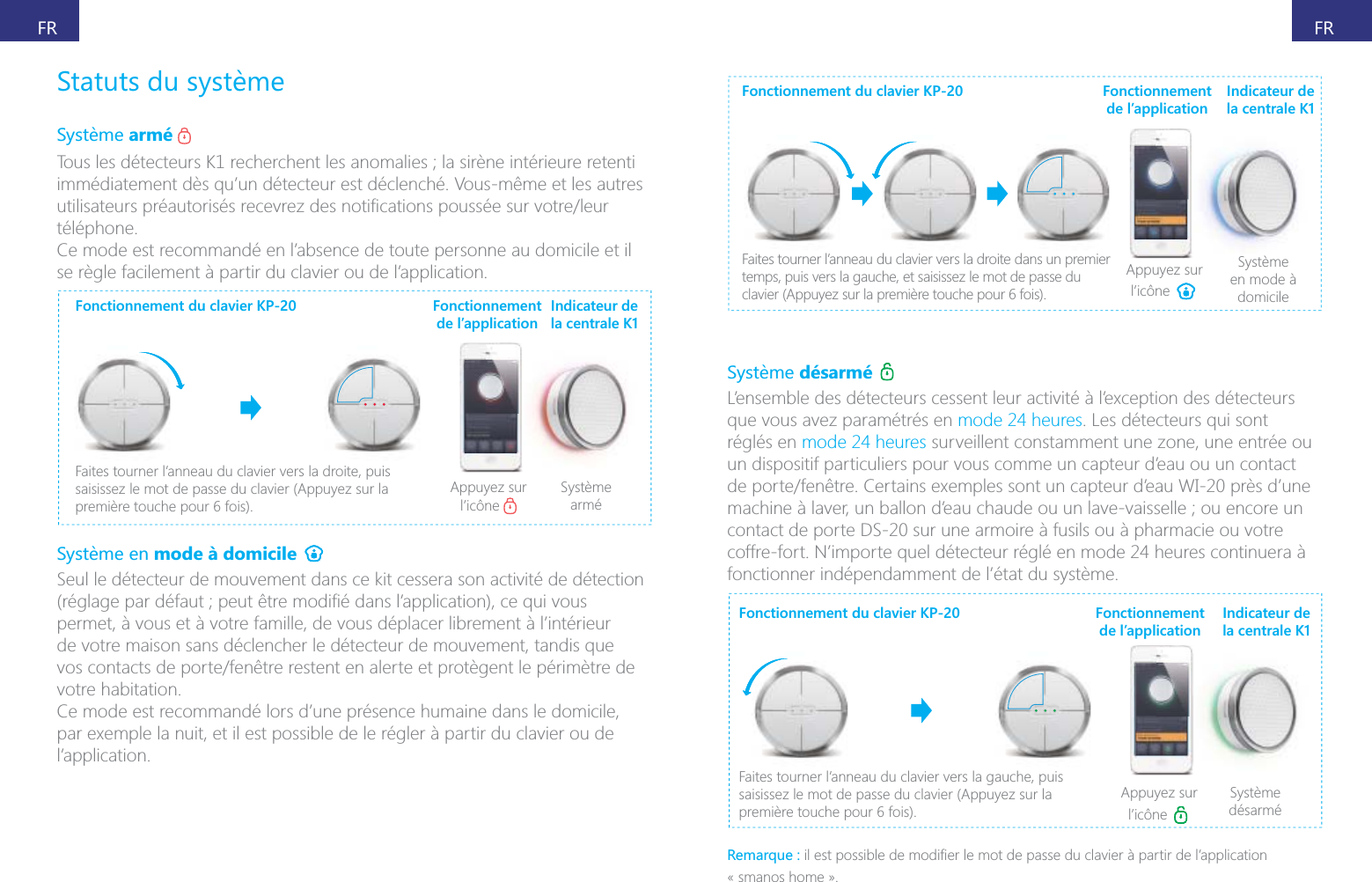 FR

Statuts du système

Système armé

Tous les détecteurs K1 recherchent les anomalies ; la sirène intérieure retenti immédiatement dès qu'un détecteur est déclenché. Vous-même et les autres utilisateurs préautorisés recevrez des notifications poussée sur votre/leur téléphone.
Ce mode est recommandé en l'absence de toute personne au domicile et il se règle facilement à partir du clavier ou de l'application.

Fonctionnement du clavier KP-20

Fonctionnement de l'application

Indicateur de la centrale K1

Faites tourner l'anneau du clavier vers la droite, puis saisissez le mot de passe du clavier (Appuyez sur la première touche pour 6 fois).

Appuyez sur l'icône

Système armé

Système en mode à domicile

Seul le détecteur de mouvement dans ce kit cessera son activité de détection (réglage par défaut ; peut être modifié dans l'application), ce qui vous permet, à vous et à votre famille, de vous déplacer librement à l'intérieur de votre maison sans déclencher le détecteur de mouvement, tandis que vos contacts de porte/fenêtre restent en alerte et protègent le périmètre de votre habitation.
Ce mode est recommandé lors d'une présence humaine dans le domicile, par exemple la nuit, et il est possible de le régler à partir du clavier ou de l'application.

FR

Fonctionnement du clavier KP-20

Fonctionnement de l'application

Indicateur de la centrale K1

Faites tourner l'anneau du clavier vers la droite dans un premier temps, puis vers la gauche, et saisissez le mot de passe du clavier (Appuyez sur la première touche pour 6 fois).

Appuyez sur l'icône

Système en mode à domicile

Système désarmé

L'ensemble des détecteurs cessent leur activité à l'exception des détecteurs que vous avez paramétrés en mode 24 heures. Les détecteurs qui sont réglés en mode 24 heures surveillent constamment une zone, une entrée ou un dispositif particuliers pour vous comme un capteur d'eau ou un contact de porte/fenêtre. Certains exemples sont un capteur d'eau WI-20 près d'une machine à laver, un ballon d'eau chaude ou un lave-vaisselle ; ou encore un contact de porte DS-20 sur une armoire à fusils ou à pharmacie ou votre coffre-fort. N'importe quel détecteur réglé en mode 24 heures continuera à fonctionner indépendamment de l'état du système.

Fonctionnement du clavier KP-20

Fonctionnement de l'application

Indicateur de la centrale K1

Faites tourner l'anneau du clavier vers la gauche, puis saisissez le mot de passe du clavier (Appuyez sur la première touche pour 6 fois).

Appuyez sur l'icône

Système désarmé

Remarque : il est possible de modifier le mot de passe du clavier à partir de l'application « smanos home ».